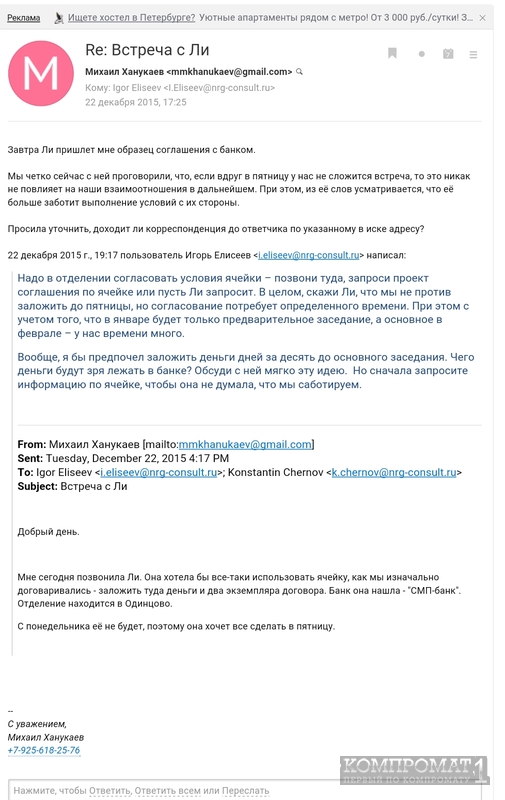 Реклама Ищете хостел в Петербурге? Уютные апартаменты рядом с метро! От 3 000 руб./сутки! З...

M

Re: Встреча с Ли

Михаил Ханукаев <mmkhanukaev@gmail.com>
Кому: Igor Eliseev <I.Eliseev@nrg-consult.ru>
22 декабря 2015, 17:25

Завтра Ли пришлет мне образец соглашения с банком.

Мы четко сейчас с ней проговорили, что, если вдруг в пятницу у нас не сложится встреча, то это никак не повлияет на наши взаимоотношения в дальнейшем. При этом, из её слов усматривается, что её больше заботит выполнение условий с их стороны.

Просила уточнить, доходит ли корреспонденция до ответчика по указанному в иске адресу?

22 декабря 2015 г., 19:17 пользователь Игорь Елисеев <i.eliseev@nrg-consult.ru> написал:

Надо в отделении согласовать условия ячейки – позвони туда, запроси проект соглашения по ячейке или пусть Ли запросит. В целом, скажи Ли, что мы не против заложить до пятницы, но согласование потребует определенного времени. При этом с учетом того, что в январе будет только предварительное заседание, а основное в феврале – у нас времени много.

Вообще, я бы предпочел заложить деньги дней за десять до основного заседания. Чего деньги будут зря лежать в банке? Обсуди с ней мягко эту идею. Но сначала запросите информацию по ячейке, чтобы она не думала, что мы саботируем.

From: Михаил Ханукаев [mailto:mmkhanukaev@gmail.com]
Sent: Tuesday, December 22, 2015 4:17 PM
To: Igor Eliseev <i.eliseev@nrg-consult.ru>; Konstantin Chernov <k.chernov@nrg-consult.ru>
Subject: Встреча с Ли

Добрый день.

Мне сегодня позвонила Ли. Она хотела бы все-таки использовать ячейку, как мы изначально договаривались - заложить туда деньги и два экземпляра договора. Банк она нашла - "СМП-банк". Отделение находится в Одинцово.

С понедельника её не будет, поэтому она хочет все сделать в пятницу.

--
С уважением,
Михаил Ханукаев
+7-925-618-25-76

КОМПРОМАТ1
ПЕРВЫЙ ПО КОМПРОМАТУ

Нажмите, чтобы Ответить, Ответить всем или Переслать